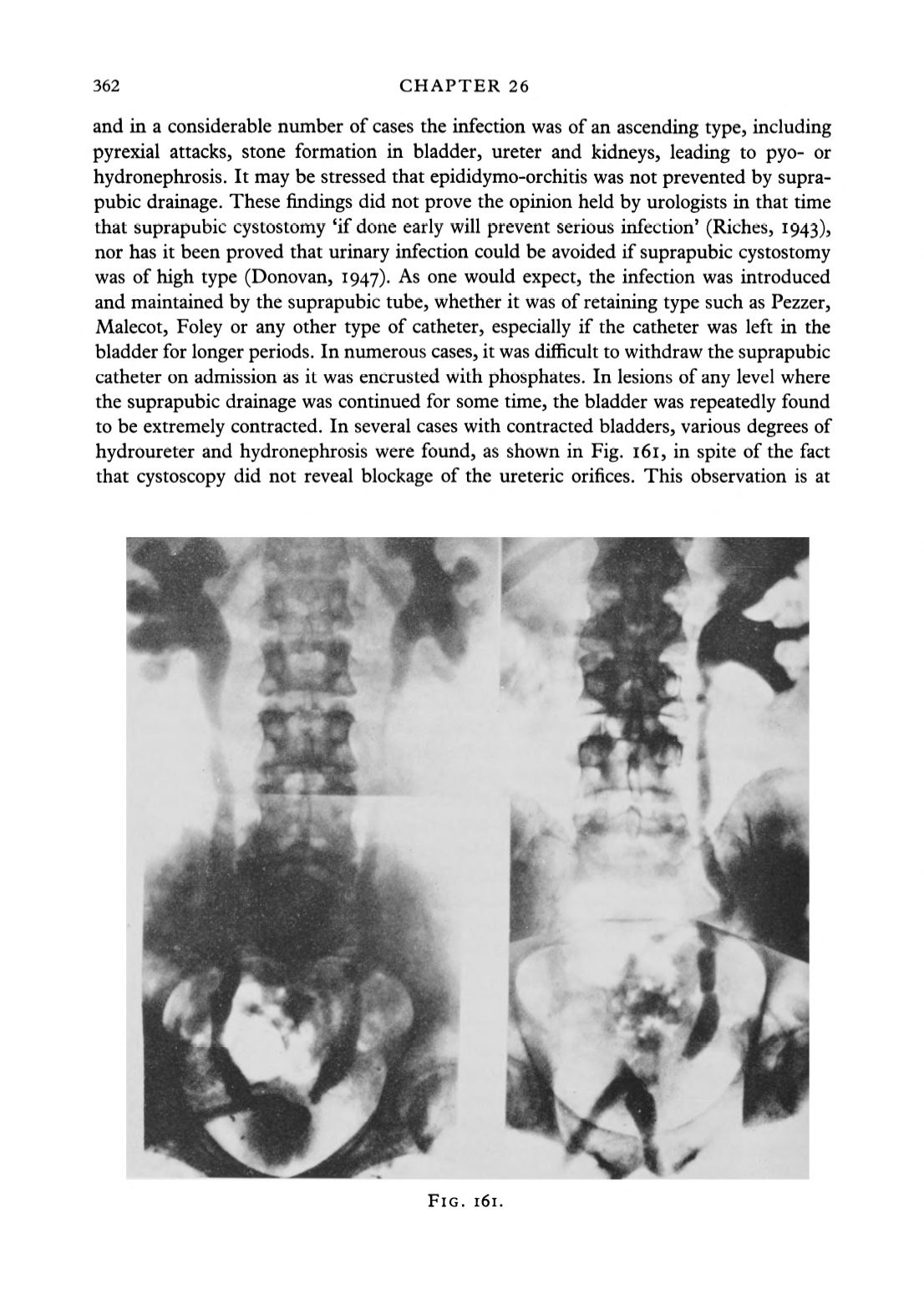 362 CHAPTER 26

and in a considerable number of cases the infection was of an ascending type, including pyrexial attacks, stone formation in bladder, ureter and kidneys, leading to pyo- or hydronephrosis. It may be stressed that epididymo-orchitis was not prevented by suprapubic drainage. These findings did not prove the opinion held by urologists in that time that suprapubic cystostomy 'if done early will prevent serious infection' (Riches, 1943), nor has it been proved that urinary infection could be avoided if suprapubic cystostomy was of high type (Donovan, 1947). As one would expect, the infection was introduced and maintained by the suprapubic tube, whether it was of retaining type such as Pezzer, Malecot, Foley or any other type of catheter, especially if the catheter was left in the bladder for longer periods. In numerous cases, it was difficult to withdraw the suprapubic catheter on admission as it was encrusted with phosphates. In lesions of any level where the suprapubic drainage was continued for some time, the bladder was repeatedly found to be extremely contracted. In several cases with contracted bladders, various degrees of hydroureter and hydronephrosis were found, as shown in Fig. 161, in spite of the fact that cystoscopy did not reveal blockage of the ureteric orifices. This observation is at

FIG. 161.